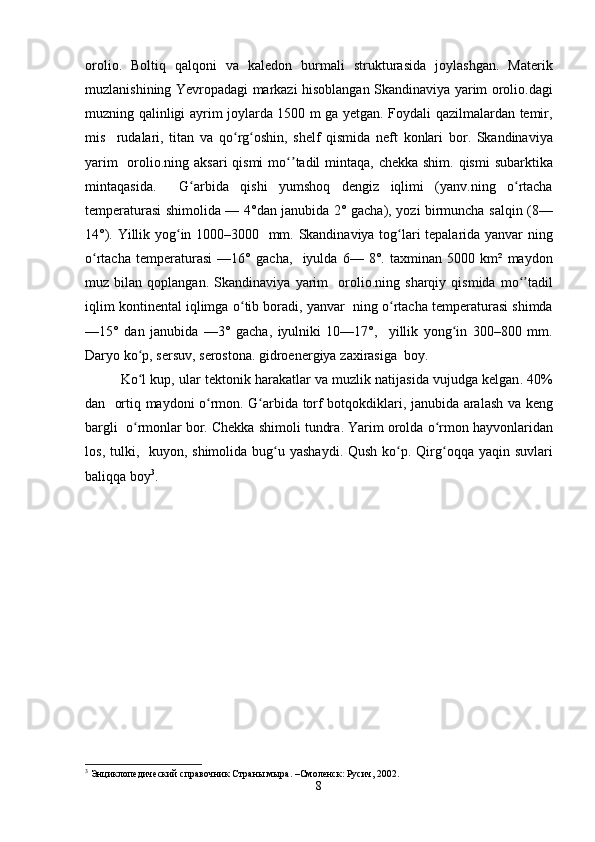 orolio. Boltiq qalqoni va kaledon burmali strukturasida joylashgan. Materik muzlanishining Yevropadagi markazi hisoblangan Skandinaviya yarim orolio.dagi muzning qalinligi ayrim joylarda 1500 m ga yetgan. Foydali qazilmalardan temir, mis rudalari, titan va qoʻrgʻoshin, shelf qismida neft konlari bor. Skandinaviya yarim orolio.ning aksari qismi moʻʼtadil mintaqa, chekka shim. qismi subarktika mintaqasida. Gʻarbida qishi yumshoq dengiz iqlimi (yanv.ning oʻrtacha temperaturasi shimolida — 4°dan janubida 2° gacha), yozi birmuncha salqin (8—14°). Yillik yogʻin 1000–3000 mm. Skandinaviya togʻlari tepalarida yanvar ning oʻrtacha temperaturasi —16° gacha, iyulda 6— 8°. taxminan 5000 km² maydon muz bilan qoplangan. Skandinaviya yarim orolio.ning sharqiy qismida moʻʼtadil iqlim kontinental iqlimga oʻtib boradi, yanvar ning oʻrtacha temperaturasi shimda —15° dan janubida —3° gacha, iyulniki 10—17°, yillik yongʻin 300–800 mm. Daryo koʻp, sersuv, serostona. gidroenergiya zaxirasiga boy.

Koʻl kup, ular tektonik harakatlar va muzlik natijasida vujudga kelgan. 40% dan ortiq maydoni oʻrmon. Gʻarbida torf botqokdiklari, janubida aralash va keng bargli oʻrmonlar bor. Chekka shimoli tundra. Yarim orolda oʻrmon hayvonlaridan los, tulki, kuyon, shimolida bugʻu yashaydi. Qush koʻp. Qirgʻoqqa yaqin suvlari baliqqa boy³.

³ Энциклопедический справочник Страны мыра. –Смоленск: Русич, 2002.

8